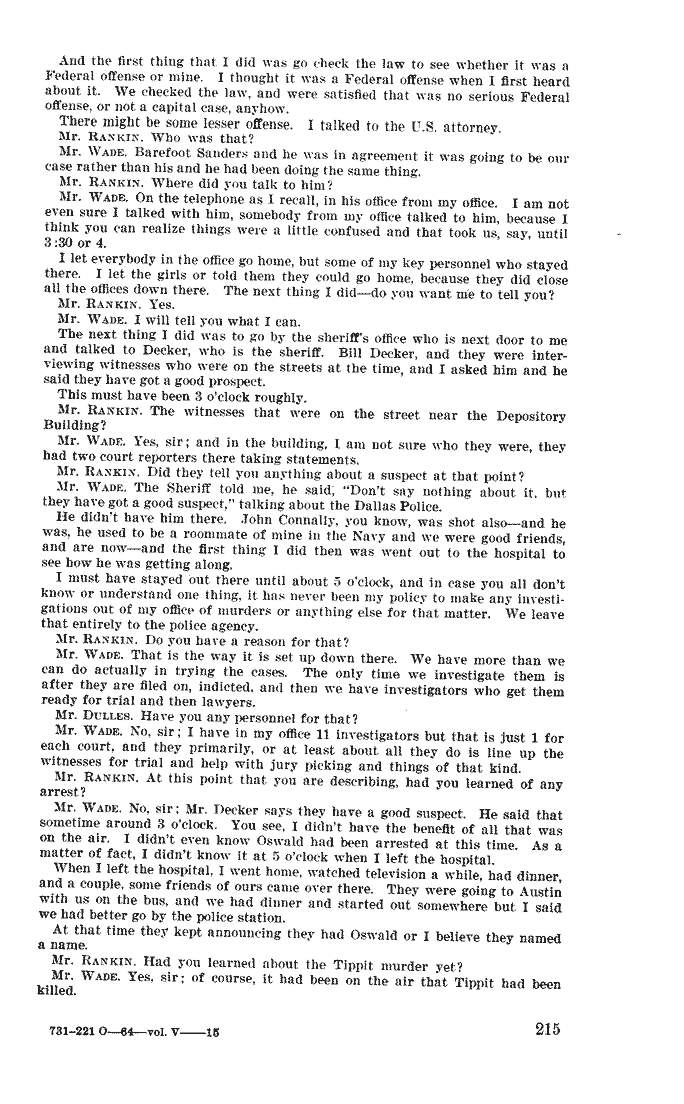 And the first thing that I did was go check the law to see whether it was a Federal offense or mine. I thought it was a Federal offense when I first heard about it. We checked the law, and were satisfied that was no serious Federal offense, or not a capital case, anyhow.

There might be some lesser offense. I talked to the U.S. attorney.

Mr. RANKIN. Who was that?

Mr. WADE. Barefoot Sanders and he was in agreement it was going to be our case rather than his and he had been doing the same thing.

Mr. RANKIN. Where did you talk to him?

Mr. WADE. On the telephone as I recall, in his office from my office. I am not even sure I talked with him, somebody from my office talked to him, because I think you can realize things were a little confused and that took us, say, until 3:30 or 4.

I let everybody in the office go home, but some of my key personnel who stayed there. I let the girls or told them they could go home, because they did close all the offices down there. The next thing I did—do you want me to tell you?

Mr. RANKIN. Yes.

Mr. WADE. I will tell you what I can.

The next thing I did was to go by the sheriff's office who is next door to me and talked to Decker, who is the sheriff. Bill Decker, and they were interviewing witnesses who were on the streets at the time, and I asked him and he said they have got a good prospect.

This must have been 3 o'clock roughly.

Mr. RANKIN. The witnesses that were on the street near the Depository Building?

Mr. WADE. Yes, sir; and in the building, I am not sure who they were, they had two court reporters there taking statements.

Mr. RANKIN. Did they tell you anything about a suspect at that point?

Mr. WADE. The Sheriff told me, he said, "Don't say nothing about it, but they have got a good suspect," talking about the Dallas Police.

He didn't have him there. John Connally, you know, was shot also—and he was, he used to be a roommate of mine in the Navy and we were good friends, and are now—and the first thing I did then was went out to the hospital to see how he was getting along.

I must have stayed out there until about 5 o'clock, and in case you all don't know or understand one thing, it has never been my policy to make any investigations out of my office of murders or anything else for that matter. We leave that entirely to the police agency.

Mr. RANKIN. Do you have a reason for that?

Mr. WADE. That is the way it is set up down there. We have more than we can do actually in trying the cases. The only time we investigate them is after they are filed on, indicted, and then we have investigators who get them ready for trial and then lawyers.

Mr. DULLES. Have you any personnel for that?

Mr. WADE. No, sir; I have in my office 11 investigators but that is just 1 for each court, and they primarily, or at least about all they do is line up the witnesses for trial and help with jury picking and things of that kind.

Mr. RANKIN. At this point that you are describing, had you learned of any arrest?

Mr. WADE. No, sir; Mr. Decker says they have a good suspect. He said that sometime around 3 o'clock. You see, I didn't have the benefit of all that was on the air. I didn't even know Oswald had been arrested at this time. As a matter of fact, I didn't know it at 5 o'clock when I left the hospital.

When I left the hospital, I went home, watched television a while, had dinner, and a couple, some friends of ours came over there. They were going to Austin with us on the bus, and we had dinner and started out somewhere but I said we had better go by the police station.

At that time they kept announcing they had Oswald or I believe they named a name.

Mr. RANKIN. Had you learned about the Tippit murder yet?

Mr. WADE. Yes, sir; of course, it had been on the air that Tippit had been killed.

731-221 O—64—vol. V——15

215